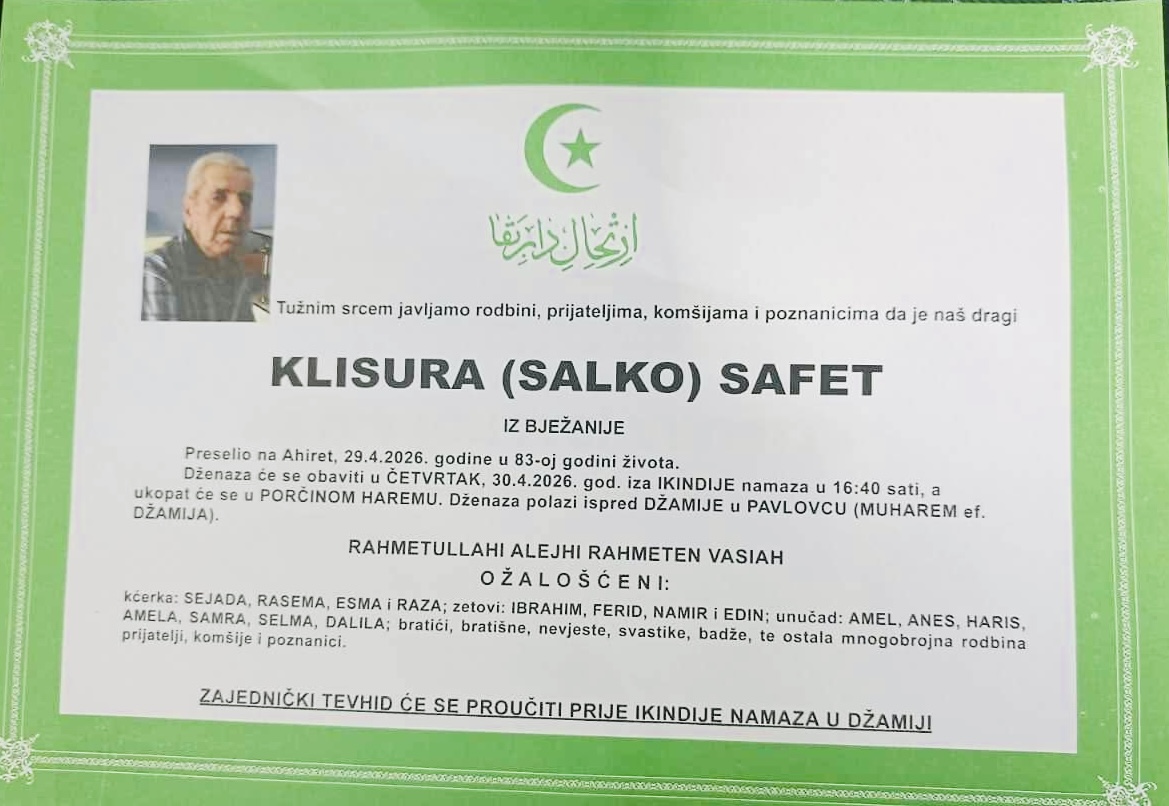 ارتحال دار بقا

Tužnim srcem javljamo rodbini, prijateljima, komšijama i poznanicima da je naš dragi

KLISURA (SALKO) SAFET

IZ BJEŽANIJE

Preselio na Ahiret, 29.4.2026. godine u 83-oj godini života.

Dženaza će se obaviti u ČETVRTAK, 30.4.2026. god. iza IKINDIJE namaza u 16:40 sati, a ukopat će se u PORČINOM HAREMU. Dženaza polazi ispred DŽAMIJE u PAVLOVCU (MUHAREM ef. DŽAMIJA).

RAHMETULLAHI ALEJHI RAHMETEN VASIAH

OŽALOŠĆENI:

kćerka: SEJADA, RASEMA, ESMA i RAZA; zetovi: IBRAHIM, FERID, NAMIR i EDIN; unučad: AMEL, ANES, HARIS, AMELA, SAMRA, SELMA, DALILA; bratići, bratišne, nevjeste, svastike, badže, te ostala mnogobrojna rodbina prijatelji, komšije i poznanici.

ZAJEDNIČKI TEVHID ĆE SE PROUČITI PRIJE IKINDIJE NAMAZA U DŽAMIJI